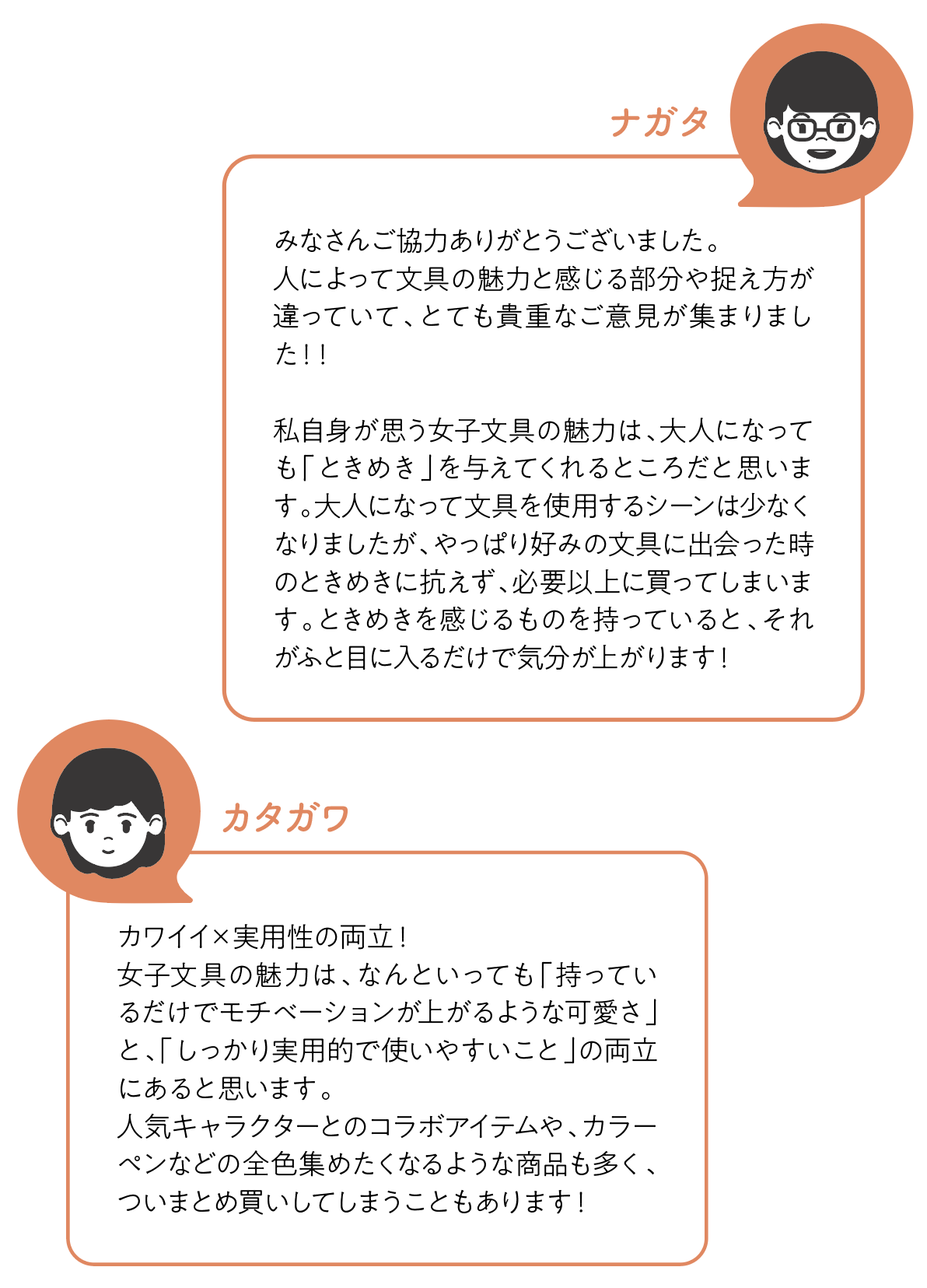 ナガタ

みなさんご協力ありがとうございました。
人によって文具の魅力と感じる部分や捉え方が違っていて、とても貴重なご意見が集まりました!!

私自身が思う女子文具の魅力は、大人になっても「ときめき」を与えてくれるところだと思います。大人になって文具を使用するシーンは少なくなりましたが、やっぱり好みの文具に出会った時のときめきに抗えず、必要以上に買ってしまいます。ときめきを感じるものを持っていると、それがふと目に入るだけで気分が上がります!

カタガワ

カワイイ×実用性の両立!
女子文具の魅力は、なんといっても「持っているだけでモチベーションが上がるような可愛さ」と、「しっかり実用的で使いやすいこと」の両立にあると思います。
人気キャラクターとのコラボアイテムや、カラーペンなどの全色集めたくなるような商品も多く、ついまとめ買いしてしまうこともあります!